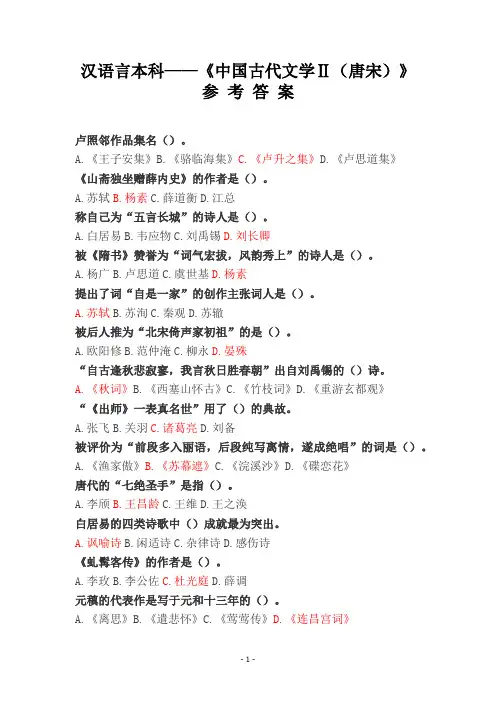 汉语言本科——《中国古代文学Ⅱ（唐宋）》
参 考 答 案

卢照邻作品集名（）。
A.《王子安集》B.《骆临海集》C.《卢升之集》D.《卢思道集》
《山斋独坐赠薛内史》的作者是（）。
A. 苏轼 B. 杨素 C. 薛道衡 D. 江总
称自己为“五言长城”的诗人是（）。
A. 白居易 B. 韦应物 C. 刘禹锡 D. 刘长卿
被《隋书》赞誉为“词气宏拔，风韵秀上”的诗人是（）。
A. 杨广 B. 卢思道 C. 虞世基 D. 杨素
提出了词“自是一家”的创作主张词人是（）。
A. 苏轼 B. 苏洵 C. 秦观 D. 苏辙
被后人推为“北宋倚声家初祖”的是（）。
A. 欧阳修 B. 范仲淹 C. 柳永 D. 晏殊
“自古逢秋悲寂寥，我言秋日胜春朝”出自刘禹锡的（）诗。
A.《秋词》B.《西塞山怀古》C.《竹枝词》D.《重游玄都观》
“《出师》一表真名世”用了（）的典故。
A. 张飞 B. 关羽 C. 诸葛亮 D. 刘备
被评价为“前段多入丽语，后段纯写离情，遂成绝唱”的词是（）。
A.《渔家傲》B.《苏幕遮》C.《浣溪沙》D.《蝶恋花》
唐代的“七绝圣手”是指（）。
A. 李颀 B. 王昌龄 C. 王维 D. 王之涣
白居易的四类诗歌中（）成就最为突出。
A. 讽喻诗 B. 闲适诗 C. 杂律诗 D. 感伤诗
《虬髯客传》的作者是（）。
A. 李玫 B. 李公佐 C. 杜光庭 D. 薛调
元稹的代表作是写于元和十三年的（）。
A.《离思》B.《遣悲怀》C.《莺莺传》D.《连昌宫词》

- 1 -